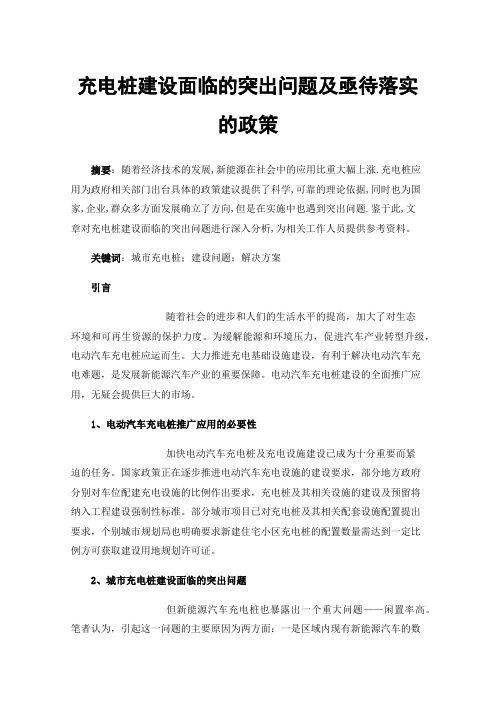 充电桩建设面临的突出问题及亟待落实的政策

摘要：随着经济技术的发展,新能源在社会中的应用比重大幅上涨.充电桩应用为政府相关部门出台具体的政策建议提供了科学,可靠的理论依据,同时也为国家,企业,群众多方面发展确立了方向,但是在实施中也遇到突出问题.鉴于此,文章对充电桩建设面临的突出问题进行深入分析,为相关工作人员提供参考资料。

关键词：城市充电桩；建设问题；解决方案

引言

随着社会的进步和人们的生活水平的提高，加大了对生态环境和可再生资源的保护力度。为缓解能源和环境压力，促进汽车产业转型升级，电动汽车充电桩应运而生。大力推进充电基础设施建设，有利于解决电动汽车充电难题，是发展新能源汽车产业的重要保障。电动汽车充电桩建设的全面推广应用，无疑会提供巨大的市场。

1、电动汽车充电桩推广应用的必要性

加快电动汽车充电桩及充电设施建设已成为十分重要而紧迫的任务。国家政策正在逐步推进电动汽车充电设施的建设要求，部分地方政府分别对车位配建充电设施的比例作出要求，充电桩及其相关设施的建设及预留将纳入工程建设强制性标准。部分城市项目已对充电桩及其相关配套设施配置提出要求，个别城市规划局也明确要求新建住宅小区充电桩的配置数量需达到一定比例方可获取建设用地规划许可证。

2、城市充电桩建设面临的突出问题

但新能源汽车充电桩也暴露出一个重大问题——闲置率高。笔者认为，引起这一问题的主要原因为两方面：一是区域内现有新能源汽车的数